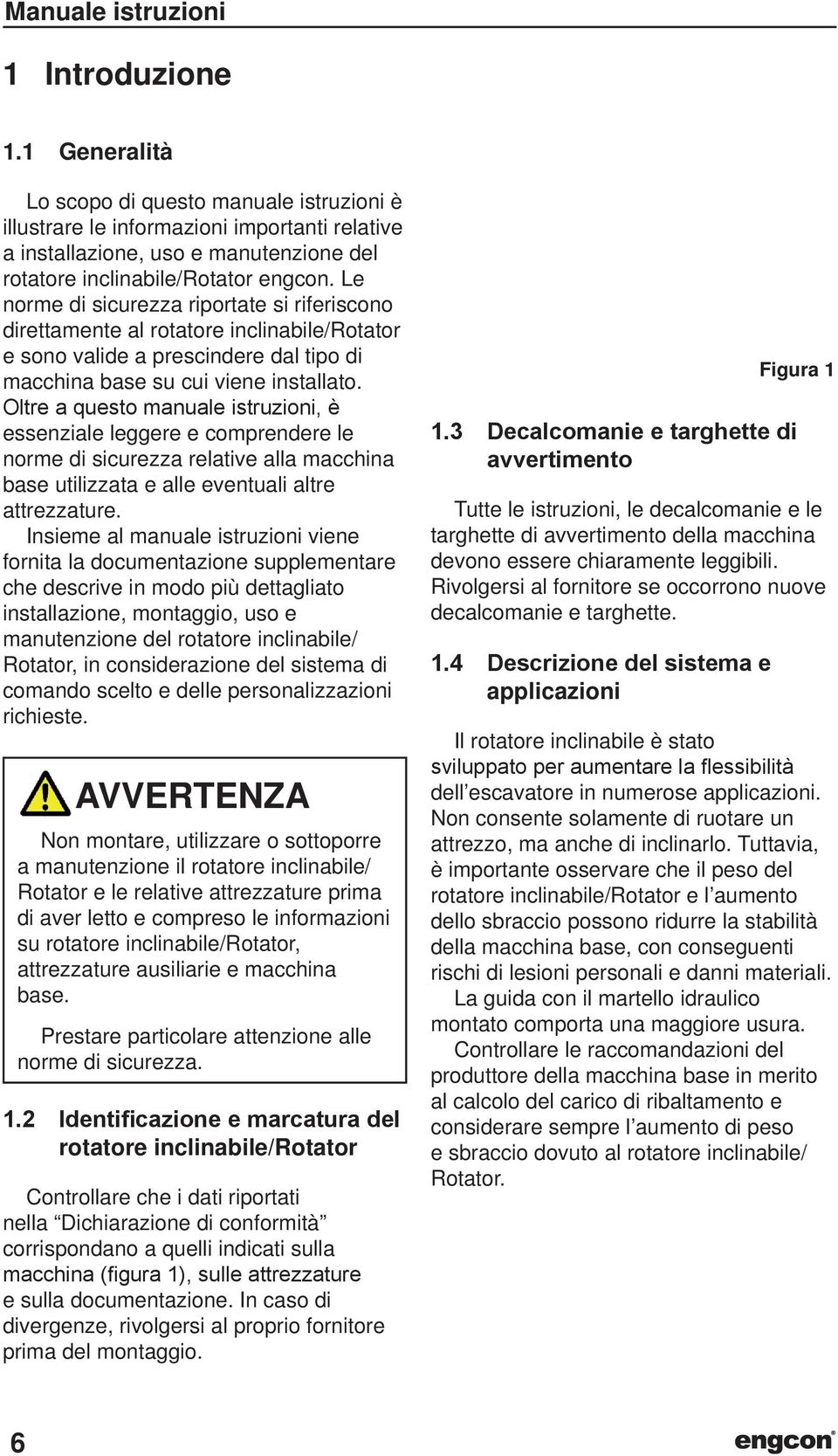 Manuale istruzioni

1 Introduzione

1.1 Generalità

Lo scopo di questo manuale istruzioni è illustrare le informazioni importanti relative a installazione, uso e manutenzione del rotatore inclinabile/Rotator engcon. Le norme di sicurezza riportate si riferiscono direttamente al rotatore inclinabile/Rotator e sono valide a prescindere dal tipo di macchina base su cui viene installato. Oltre a questo manuale istruzioni, è essenziale leggere e comprendere le norme di sicurezza relative alla macchina base utilizzata e alle eventuali altre attrezzature.

Insieme al manuale istruzioni viene fornita la documentazione supplementare che descrive in modo più dettagliato installazione, montaggio, uso e manutenzione del rotatore inclinabile/Rotator, in considerazione del sistema di comando scelto e delle personalizzazioni richieste.

AVVERTENZA

Non montare, utilizzare o sottoporre a manutenzione il rotatore inclinabile/Rotator e le relative attrezzature prima di aver letto e compreso le informazioni su rotatore inclinabile/Rotator, attrezzature ausiliarie e macchina base.

Prestare particolare attenzione alle norme di sicurezza.

1.2 Identificazione e marcatura del rotatore inclinabile/Rotator

Controllare che i dati riportati nella “Dichiarazione di conformità” corrispondano a quelli indicati sulla macchina (figura 1), sulle attrezzature e sulla documentazione. In caso di divergenze, rivolgersi al proprio fornitore prima del montaggio.

Figura 1

1.3 Decalcomanie e targhette di avvertimento

Tutte le istruzioni, le decalcomanie e le targhette di avvertimento della macchina devono essere chiaramente leggibili. Rivolgersi al fornitore se occorrono nuove decalcomanie e targhette.

1.4 Descrizione del sistema e applicazioni

Il rotatore inclinabile è stato sviluppato per aumentare la flessibilità dell’escavatore in numerose applicazioni. Non consente solamente di ruotare un attrezzo, ma anche di inclinarlo. Tuttavia, è importante osservare che il peso del rotatore inclinabile/Rotator e l’aumento dello sbraccio possono ridurre la stabilità della macchina base, con conseguenti rischi di lesioni personali e danni materiali.

La guida con il martello idraulico montato comporta una maggiore usura.

Controllare le raccomandazioni del produttore della macchina base in merito al calcolo del carico di ribaltamento e considerare sempre l’aumento di peso e sbraccio dovuto al rotatore inclinabile/Rotator.

6

engcon